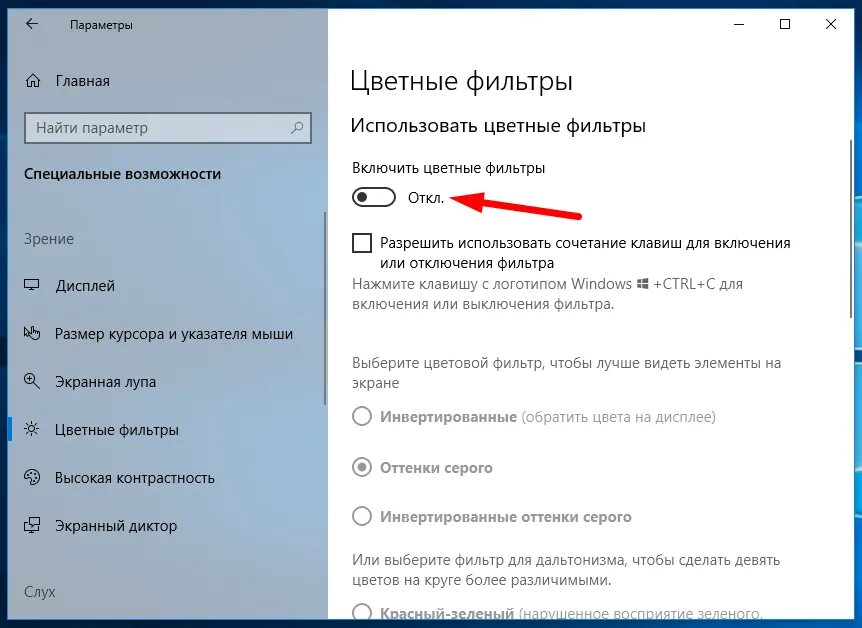 Параметры

Главная

Найти параметр

Специальные возможности

Зрение

Дисплей

Размер курсора и указателя мыши

Экранная лупа

Цветные фильтры

Высокая контрастность

Экранный диктор

Слух

Цветные фильтры

Использовать цветные фильтры

Включить цветные фильтры

Откл.

Разрешить использовать сочетание клавиш для включения или отключения фильтра

Нажмите клавишу с логотипом Windows +CTRL+C для включения или выключения фильтра.

Выберите цветовой фильтр, чтобы лучше видеть элементы на экране

Инвертированные (обратить цвета на дисплее)

Оттенки серого

Инвертированные оттенки серого

Или выберите фильтр для дальтонизма, чтобы сделать девять цветов на круге более различимыми.

Красный-зеленый (нарушенное восприятие зеленого,